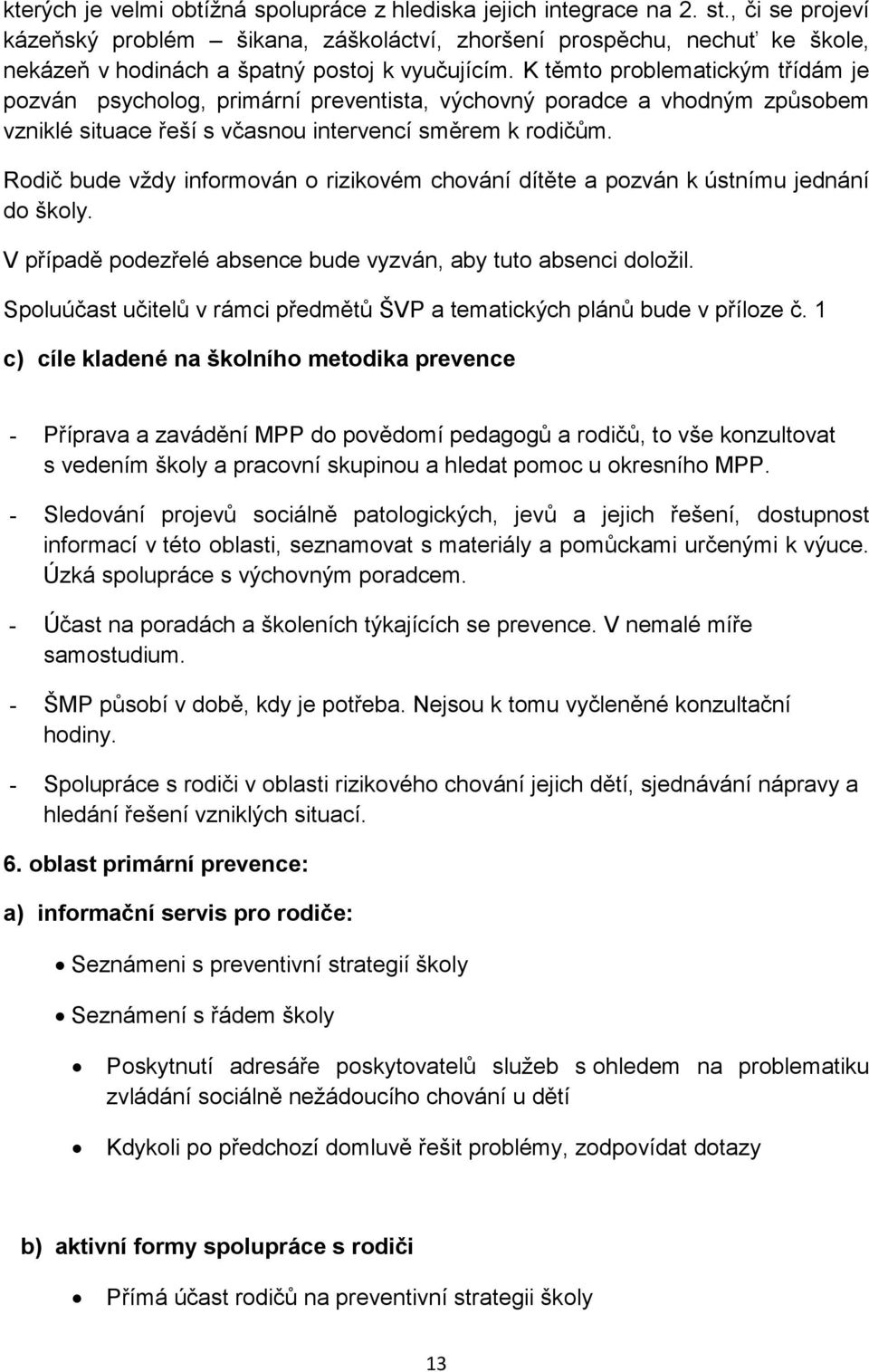 kterých je velmi obtížná spolupráce z hlediska jejich integrace na 2. st., či se projeví kázeňský problém – šikana, záškoláctví, zhoršení prospěchu, nechuť ke škole, nekázeň v hodinách a špatný postoj k vyučujícím. K těmto problematickým třídám je pozván psycholog, primární preventista, výchovný poradce a vhodným způsobem vzniklé situace řeší s včasnou intervencí směrem k rodičům.

Rodič bude vždy informován o rizikovém chování dítěte a pozván k ústnímu jednání do školy.

V případě podezřelé absence bude vyzván, aby tuto absenci doložil.

Spoluúčast učitelů v rámci předmětů ŠVP a tematických plánů bude v příloze č. 1

c) cíle kladené na školního metodika prevence

- Příprava a zavádění MPP do povědomí pedagogů a rodičů, to vše konzultovat s vedením školy a pracovní skupinou a hledat pomoc u okresního MPP.

- Sledování projevů sociálně patologických, jevů a jejich řešení, dostupnost informací v této oblasti, seznamovat s materiály a pomůckami určenými k výuce. Úzká spolupráce s výchovným poradcem.

- Účast na poradách a školeních týkajících se prevence. V nemalé míře samostudium.

- ŠMP působí v době, kdy je potřeba. Nejsou k tomu vyčleněné konzultační hodiny.

- Spolupráce s rodiči v oblasti rizikového chování jejich dětí, sjednávání nápravy a hledání řešení vzniklých situací.

6. oblast primární prevence:

a) informační servis pro rodiče:

• Seznámeni s preventivní strategií školy

• Seznámení s řádem školy

• Poskytnutí adresáře poskytovatelů služeb s ohledem na problematiku zvládání sociálně nežádoucího chování u dětí

• Kdykoli po předchozí domluvě řešit problémy, zodpovídat dotazy

b) aktivní formy spolupráce s rodiči

• Přímá účast rodičů na preventivní strategii školy

13